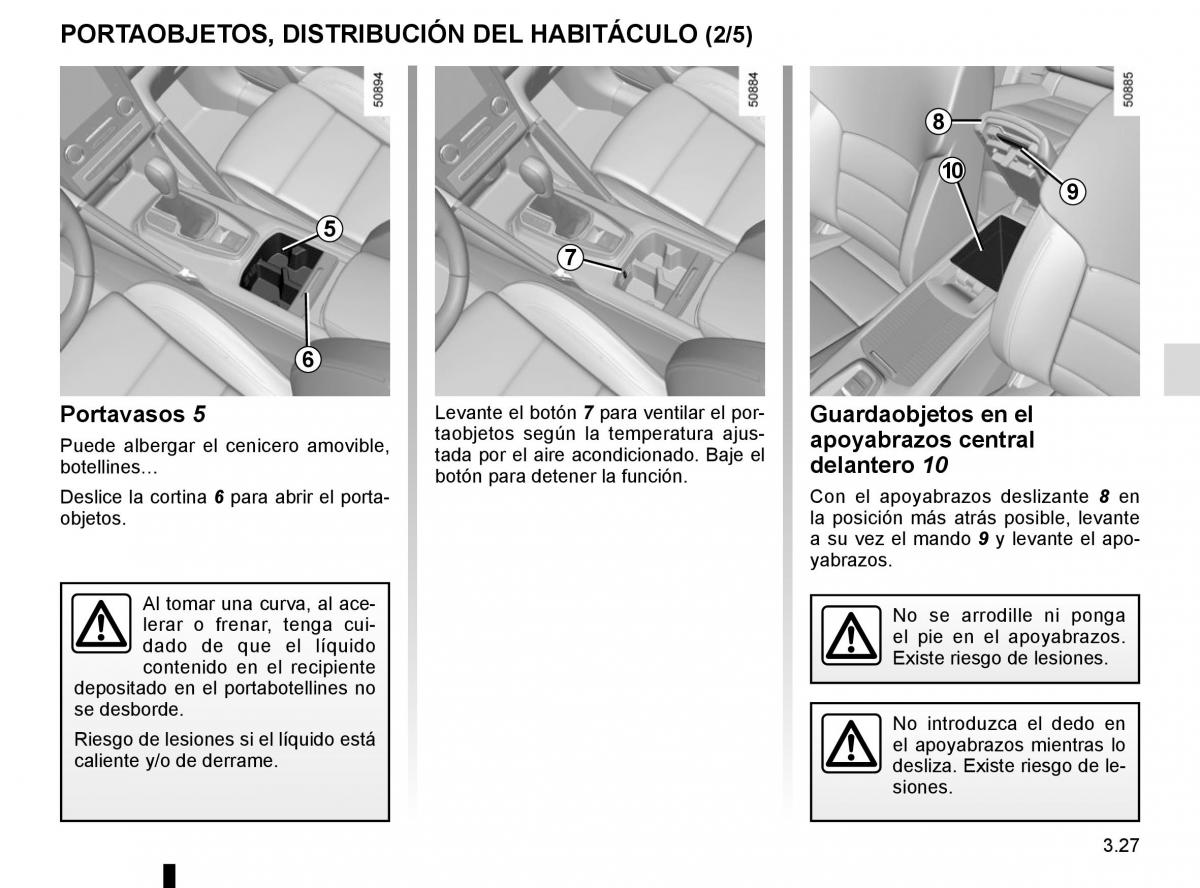 PORTAOBJETOS, DISTRIBUCIÓN DEL HABITÁCULO (2/5)

50894

5

6

Portavasos 5

Puede albergar el cenicero amovible, botellines…

Deslice la cortina 6 para abrir el portaobjetos.

Al tomar una curva, al acelerar o frenar, tenga cuidado de que el líquido contenido en el recipiente depositado en el portabotellines no se desborde.

Riesgo de lesiones si el líquido está caliente y/o de derrame.

50884

7

Levante el botón 7 para ventilar el portaobjetos según la temperatura ajustada por el aire acondicionado. Baje el botón para detener la función.

50885

8

9

10

Guardaobjetos en el apoyabrazos central delantero 10

Con el apoyabrazos deslizante 8 en la posición más atrás posible, levante a su vez el mando 9 y levante el apoyabrazos.

No se arrodille ni ponga el pie en el apoyabrazos. Existe riesgo de lesiones.

No introduzca el dedo en el apoyabrazos mientras lo desliza. Existe riesgo de lesiones.

3.27